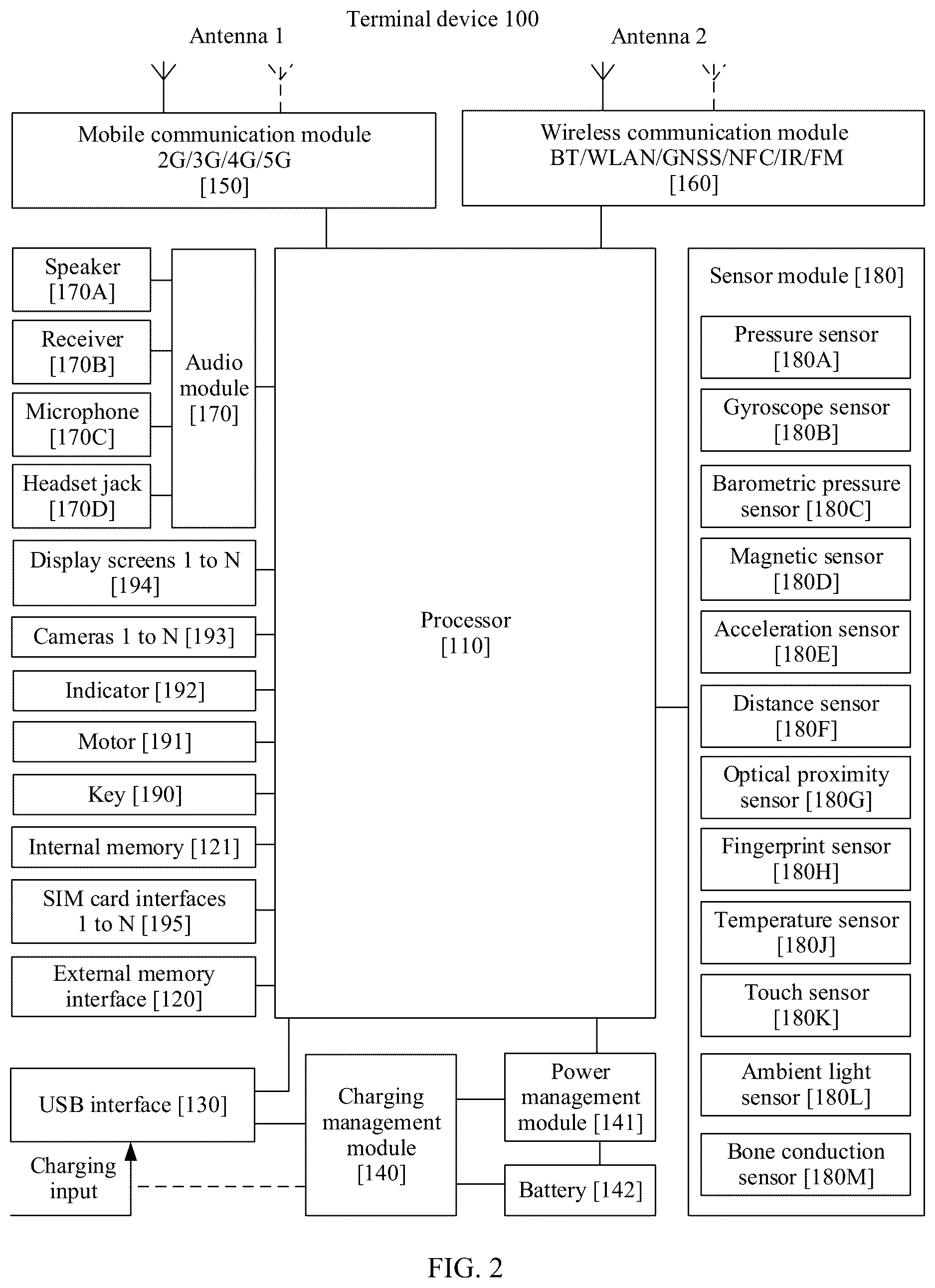 Terminal device 100

Antenna 1

Antenna 2

Mobile communication module 2G/3G/4G/5G [150]

Wireless communication module BT/WLAN/GNSS/NFC/IR/FM [160]

Speaker [170A]

Receiver [170B]

Microphone [170C]

Headset jack [170D]

Audio module [170]

Display screens 1 to N [194]

Cameras 1 to N [193]

Indicator [192]

Motor [191]

Key [190]

Internal memory [121]

SIM card interfaces 1 to N [195]

External memory interface [120]

Processor [110]

Sensor module [180]

Pressure sensor [180A]

Gyroscope sensor [180B]

Barometric pressure sensor [180C]

Magnetic sensor [180D]

Acceleration sensor [180E]

Distance sensor [180F]

Optical proximity sensor [180G]

Fingerprint sensor [180H]

Temperature sensor [180J]

Touch sensor [180K]

Ambient light sensor [180L]

Bone conduction sensor [180M]

USB interface [130]

Charging input

Charging management module [140]

Power management module [141]

Battery [142]

FIG. 2